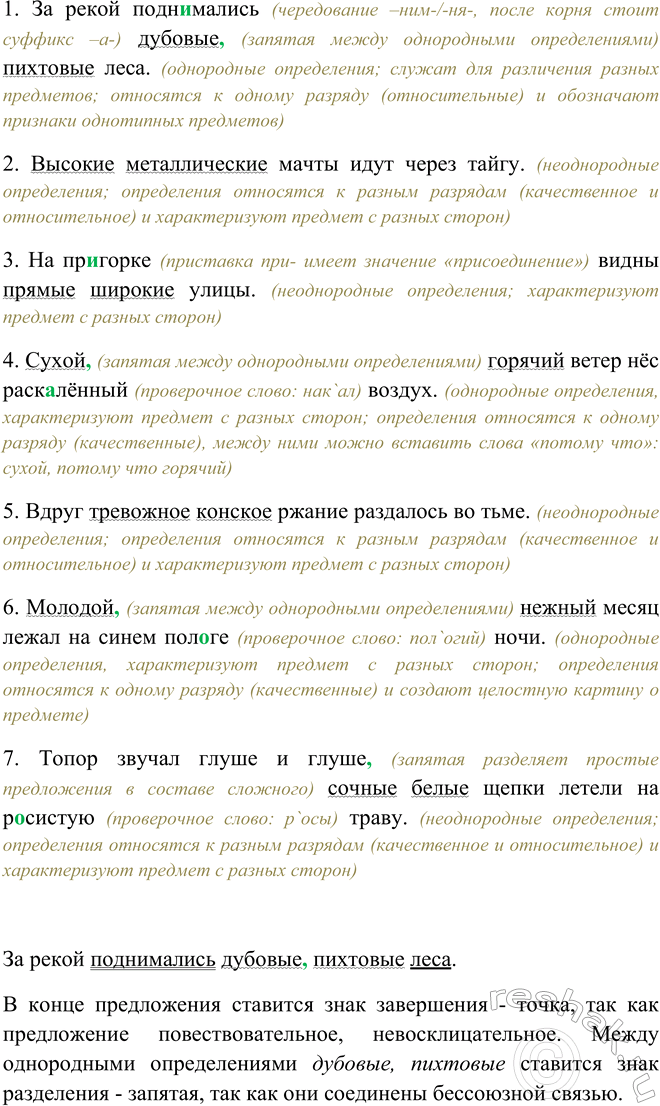 1. За рекой поднимались (чередование –ним-/-ня-, после корня стоит суффикс –а-) дубовые, (запятая между однородными определениями) пихтовые леса. (однородные определения; служат для различения разных предметов; относятся к одному разряду (относительные) и обозначают признаки однотипных предметов)

2. Высокие металлические мачты идут через тайгу. (неоднородные определения; определения относятся к разным разрядам (качественное и относительное) и характеризуют предмет с разных сторон)

3. На пригорке (приставка при- имеет значение «присоединение») видны прямые широкие улицы. (неоднородные определения; характеризуют предмет с разных сторон)

4. Сухой, (запятая между однородными определениями) горячий ветер нёс раскалённый (проверочное слово: нак`ал) воздух. (однородные определения, характеризуют предмет с разных сторон; определения относятся к одному разряду (качественные), между ними можно вставить слова «потому что»: сухой, потому что горячий)

5. Вдруг тревожное конское ржание раздалось во тьме. (неоднородные определения; определения относятся к разным разрядам (качественное и относительное) и характеризуют предмет с разных сторон)

6. Молодой, (запятая между однородными определениями) нежный месяц лежал на синем пологе (проверочное слово: пол`огий) ночи. (однородные определения, характеризуют предмет с разных сторон; определения относятся к одному разряду (качественные) и создают целостную картину о предмете)

7. Топор звучал глуше и глуше, (запятая разделяет простые предложения в составе сложного) сочные белые щепки летели на росистую (проверочное слово: р`осы) траву. (неоднородные определения; определения относятся к разным разрядам (качественное и относительное) и характеризуют предмет с разных сторон)

За рекой поднимались дубовые, пихтовые леса.

В конце предложения ставится знак завершения - точка, так как предложение повествовательное, невосклицательное. Между однородными определениями дубовые, пихтовые ставится знак разделения - запятая, так как они соединены бессоюзной связью.

reshak.ru